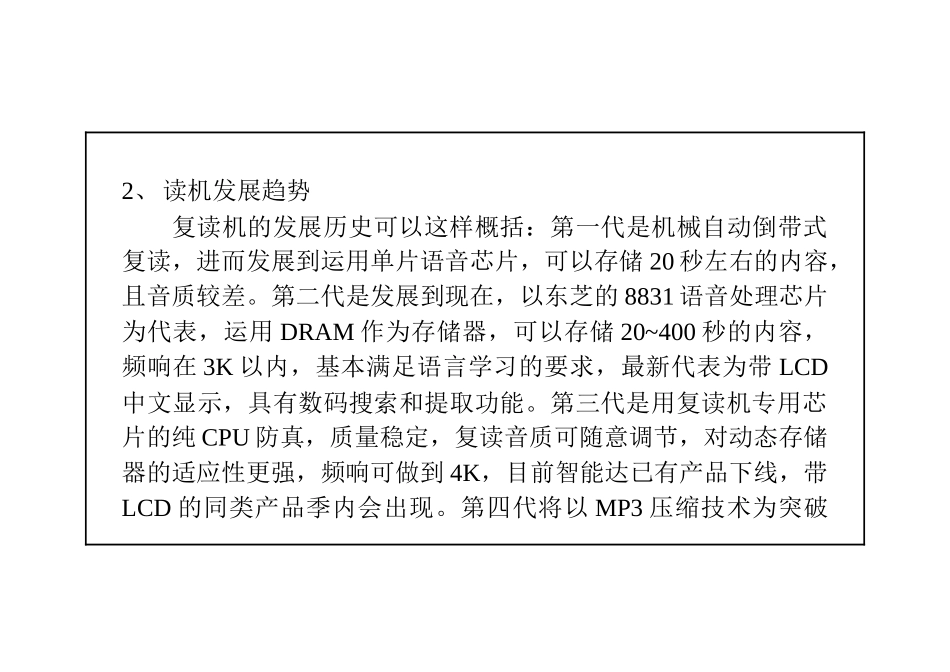 2、读机发展趋势

复读机的发展历史可以这样概括：第一代是机械自动倒带式复读，进而发展到运用单片语音芯片，可以存储 20 秒左右的内容，且音质较差。第二代是发展到现在，以东芝的 8831 语音处理芯片为代表，运用 DRAM 作为存储器，可以存储 20~400 秒的内容，频响在 3K 以内，基本满足语言学习的要求，最新代表为带 LCD 中文显示，具有数码搜索和提取功能。第三代是用复读机专用芯片的纯 CPU 防真，质量稳定，复读音质可随意调节，对动态存储器的适应性更强，频响可做到 4K，目前智能达已有产品下线，带 LCD 的同类产品季内会出现。第四代将以 MP3 压缩技术为突破